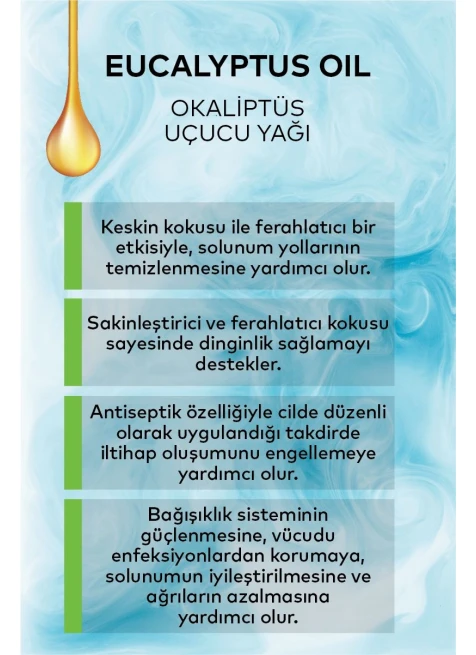 EUCALYPTUS OIL

OKALİPTÜS UÇUCU YAĞI

Keskin kokusu ile ferahlatıcı bir etkisiyle, solunum yollarının temizlenmesine yardımcı olur.

Sakinleştirici ve ferahlatıcı kokusu sayesinde dinginlik sağlamayı destekler.

Antiseptik özelliğiyle cilde düzenli olarak uygulandığı takdirde iltihap oluşumunu engellemeye yardımcı olur.

Bağışıklık sisteminin güçlenmesine, vücudu enfeksiyonlardan korumaya, solunumun iyileştirilmesine ve ağrıların azalmasına yardımcı olur.